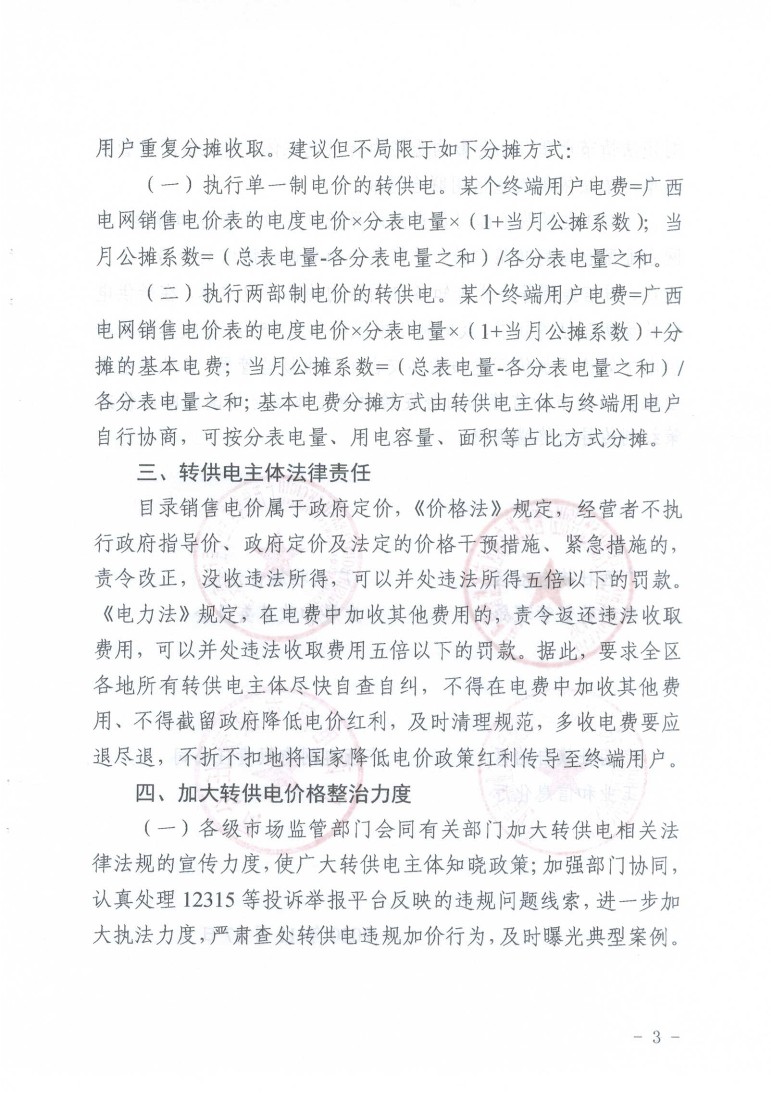 用户重复分摊收取。建议但不局限于如下分摊方式:

（一）执行单一制电价的转供电。某个终端用户电费=广西电网销售电价表的电度电价×分表电量×（1+当月公摊系数）；当月公摊系数=（总表电量-各分表电量之和）/各分表电量之和。

（二）执行两部制电价的转供电。某个终端用户电费=广西电网销售电价表的电度电价×分表电量×（1+当月公摊系数）+分摊的基本电费；当月公摊系数=（总表电量-各分表电量之和）/各分表电量之和；基本电费分摊方式由转供电主体与终端用电户自行协商，可按分表电量、用电容量、面积等占比方式分摊。

三、转供电主体法律责任

目录销售电价属于政府定价，《价格法》规定，经营者不执行政府指导价、政府定价及法定的价格干预措施、紧急措施的，责令改正，没收违法所得，可以并处违法所得五倍以下的罚款。《电力法》规定，在电费中加收其他费用的，责令返还违法收取费用，可以并处违法收取费用五倍以下的罚款。据此，要求全区各地所有转供电主体尽快自查自纠，不得在电费中加收其他费用、不得截留政府降低电价红利，及时清理规范，多收电费要应退尽退，不折不扣地将国家降低电价政策红利传导至终端用户。

四、加大转供电价格整治力度

（一）各级市场监管部门会同有关部门加大转供电相关法律法规的宣传力度，使广大转供电主体知晓政策；加强部门协同，认真处理 12315 等投诉举报平台反映的违规问题线索，进一步加大执法力度，严肃查处转供电违规加价行为，及时曝光典型案例。

- 3 -